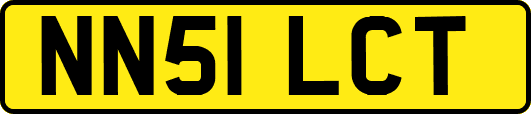 NN51 LCT